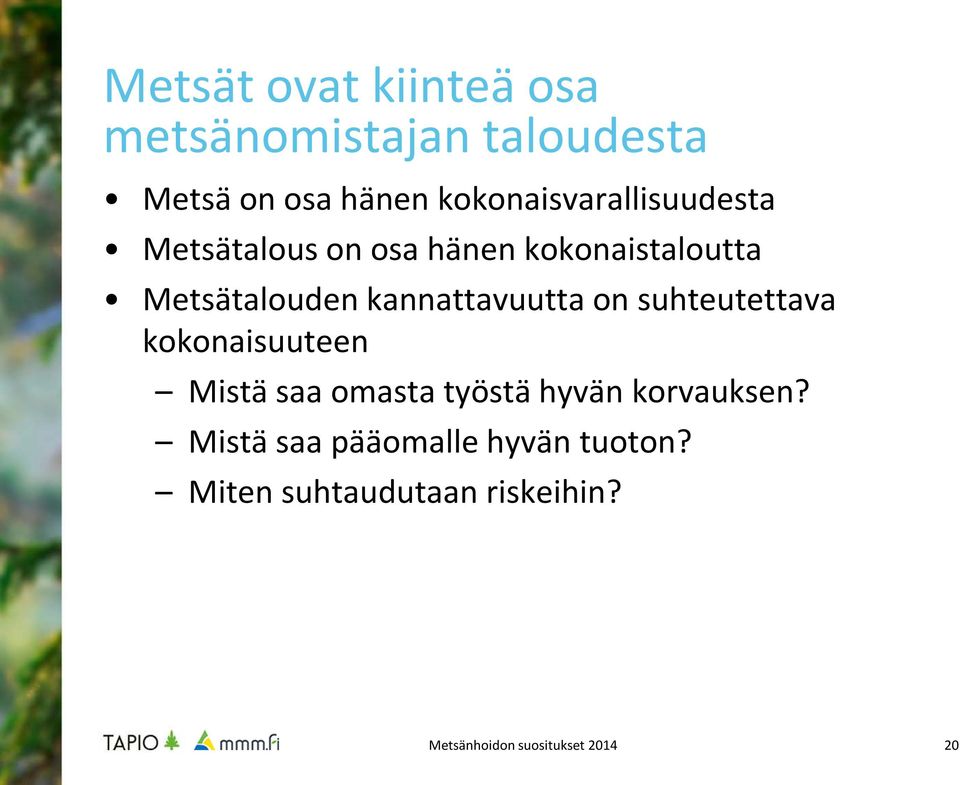 Metsät ovat kiinteä osa metsänomistajan taloudesta

• Metsä on osa hänen kokonaisvarallisuudesta
• Metsätalous on osa hänen kokonaistaloutta
• Metsätalouden kannattavuutta on suhteutettava kokonaisuuteen
– Mistä saa omasta työstä hyvän korvauksen?
– Mistä saa pääomalle hyvän tuoton?
– Miten suhtaudutaan riskeihin?

TAPIO mmm.fi

Metsänhoidon suositukset 2014

20